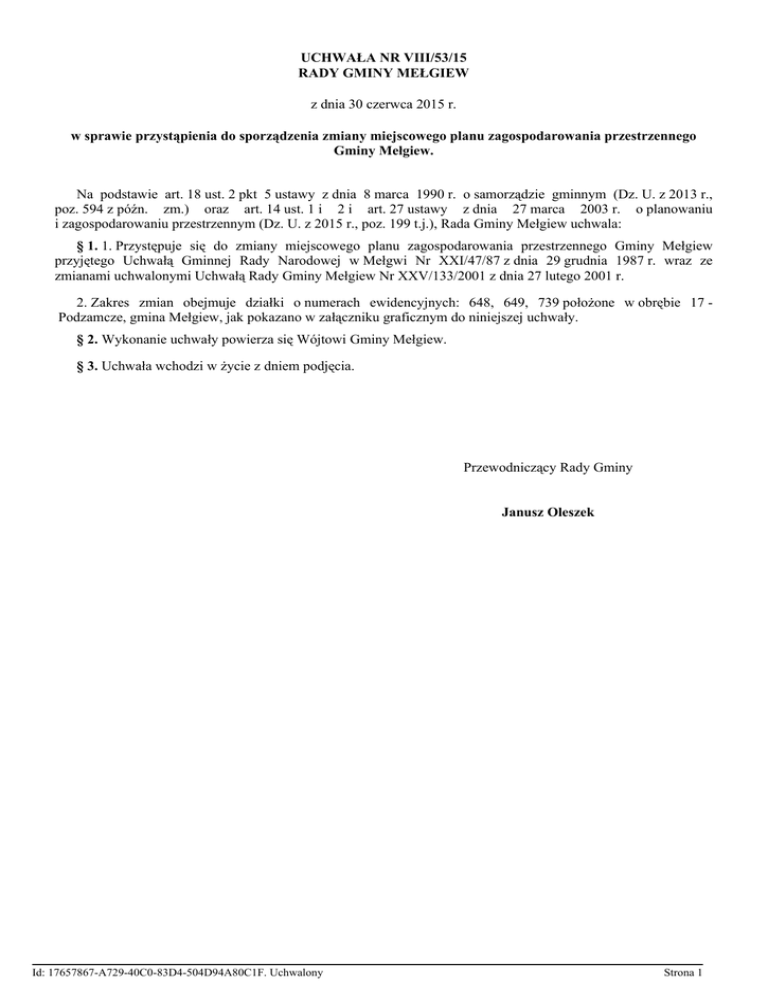 UCHWAŁA NR VIII/53/15
RADY GMINY MEŁGIEW

z dnia 30 czerwca 2015 r.

w sprawie przystąpienia do sporządzenia zmiany miejscowego planu zagospodarowania przestrzennego Gminy Mełgiew.

Na podstawie art. 18 ust. 2 pkt 5 ustawy z dnia 8 marca 1990 r. o samorządzie gminnym (Dz. U. z 2013 r., poz. 594 z późn. zm.) oraz art. 14 ust. 1 i 2 i art. 27 ustawy z dnia 27 marca 2003 r. o planowaniu i zagospodarowaniu przestrzennym (Dz. U. z 2015 r., poz. 199 t.j.), Rada Gminy Mełgiew uchwala:

§ 1. 1. Przystępuje się do zmiany miejscowego planu zagospodarowania przestrzennego Gminy Mełgiew przyjętego Uchwałą Gminnej Rady Narodowej w Mełgwi Nr XXI/47/87 z dnia 29 grudnia 1987 r. wraz ze zmianami uchwalonymi Uchwałą Rady Gminy Mełgiew Nr XXV/133/2001 z dnia 27 lutego 2001 r.

2. Zakres zmian obejmuje działki o numerach ewidencyjnych: 648, 649, 739 położone w obrębie 17 - Podzamcze, gmina Mełgiew, jak pokazano w załączniku graficznym do niniejszej uchwały.

§ 2. Wykonanie uchwały powierza się Wójtowi Gminy Mełgiew.

§ 3. Uchwała wchodzi w życie z dniem podjęcia.

Przewodniczący Rady Gminy

Janusz Oleszek

Id: 17657867-A729-40C0-83D4-504D94A80C1F. Uchwalony

Strona 1